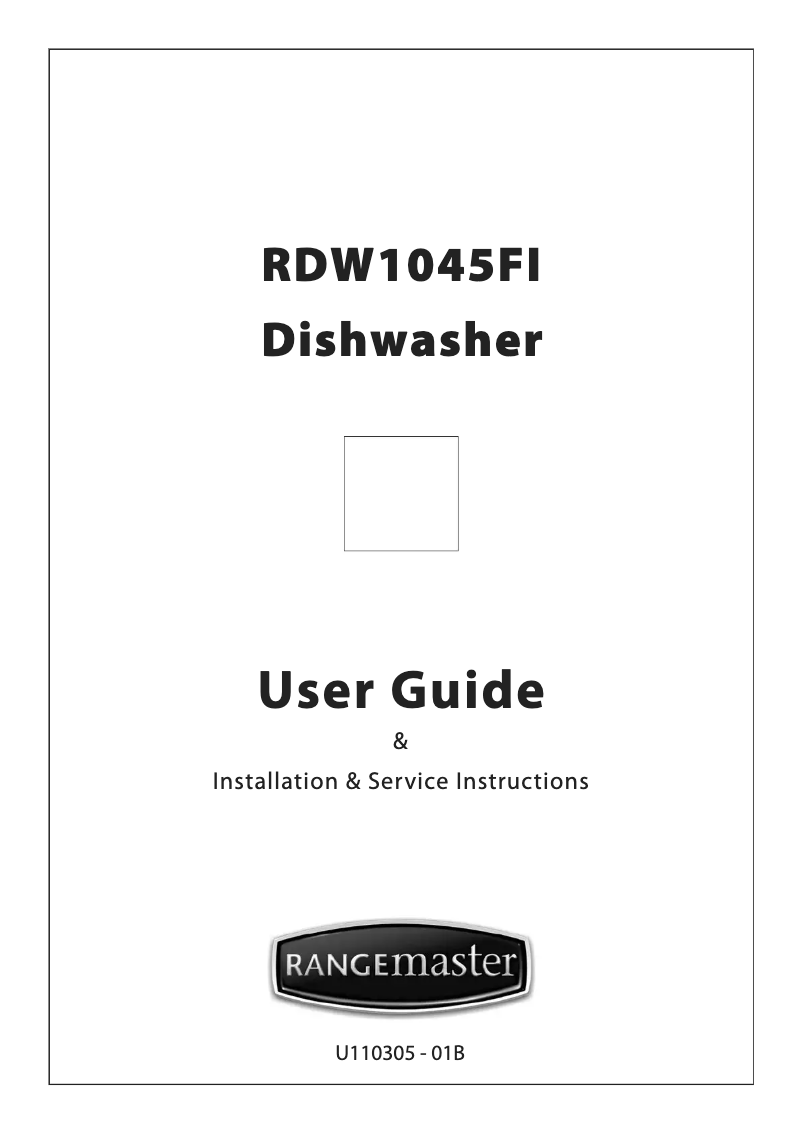 RDW1045FI

Dishwasher

User Guide

&

Installation & Service Instructions

RANGEmaster

U110305 - 01B